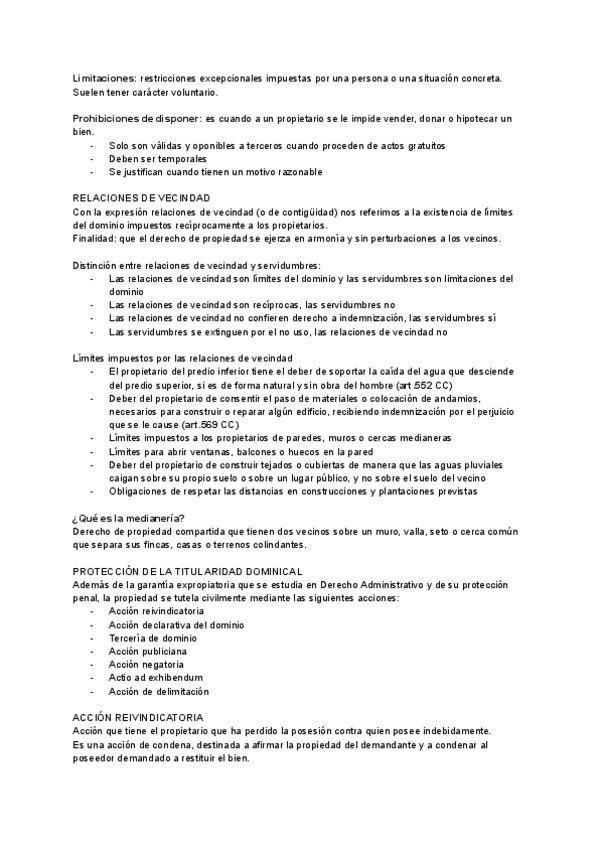 Limitaciones: restricciones excepcionales impuestas por una persona o una situación concreta. Suelen tener carácter voluntario.

Prohibiciones de disponer: es cuando a un propietario se le impide vender, donar o hipotecar un bien.
- Solo son válidas y oponibles a terceros cuando proceden de actos gratuitos
- Deben ser temporales
- Se justifican cuando tienen un motivo razonable

RELACIONES DE VECINDAD
Con la expresión relaciones de vecindad (o de contigüidad) nos referimos a la existencia de límites del dominio impuestos recíprocamente a los propietarios.
Finalidad: que el derecho de propiedad se ejerza en armonía y sin perturbaciones a los vecinos.

Distinción entre relaciones de vecindad y servidumbres:
- Las relaciones de vecindad son límites del dominio y las servidumbres son limitaciones del dominio
- Las relaciones de vecindad son recíprocas, las servidumbres no
- Las relaciones de vecindad no confieren derecho a indemnización, las servidumbres sí
- Las servidumbres se extinguen por el no uso, las relaciones de vecindad no

Límites impuestos por las relaciones de vecindad
- El propietario del predio inferior tiene el deber de soportar la caída del agua que desciende del predio superior, si es de forma natural y sin obra del hombre (art.552 CC)
- Deber del propietario de consentir el paso de materiales o colocación de andamios, necesarios para construir o reparar algún edificio, recibiendo indemnización por el perjuicio que se le cause (art.569 CC)
- Límites impuestos a los propietarios de paredes, muros o cercas medianeras
- Límites para abrir ventanas, balcones o huecos en la pared
- Deber del propietario de construir tejados o cubiertas de manera que las aguas pluviales caigan sobre su propio suelo o sobre un lugar público, y no sobre el suelo del vecino
- Obligaciones de respetar las distancias en construcciones y plantaciones previstas

¿Qué es la medianería?
Derecho de propiedad compartida que tienen dos vecinos sobre un muro, valla, seto o cerca común que separa sus fincas, casas o terrenos colindantes.

PROTECCIÓN DE LA TITULARIDAD DOMINICAL
Además de la garantía expropiatoria que se estudia en Derecho Administrativo y de su protección penal, la propiedad se tutela civilmente mediante las siguientes acciones:
- Acción reivindicatoria
- Acción declarativa del dominio
- Tercería de dominio
- Acción publiciana
- Acción negatoria
- Actio ad exhibendum
- Acción de delimitación

ACCIÓN REIVINDICATORIA
Acción que tiene el propietario que ha perdido la posesión contra quien posee indebidamente.
Es una acción de condena, destinada a afirmar la propiedad del demandante y a condenar al poseedor demandado a restituir el bien.